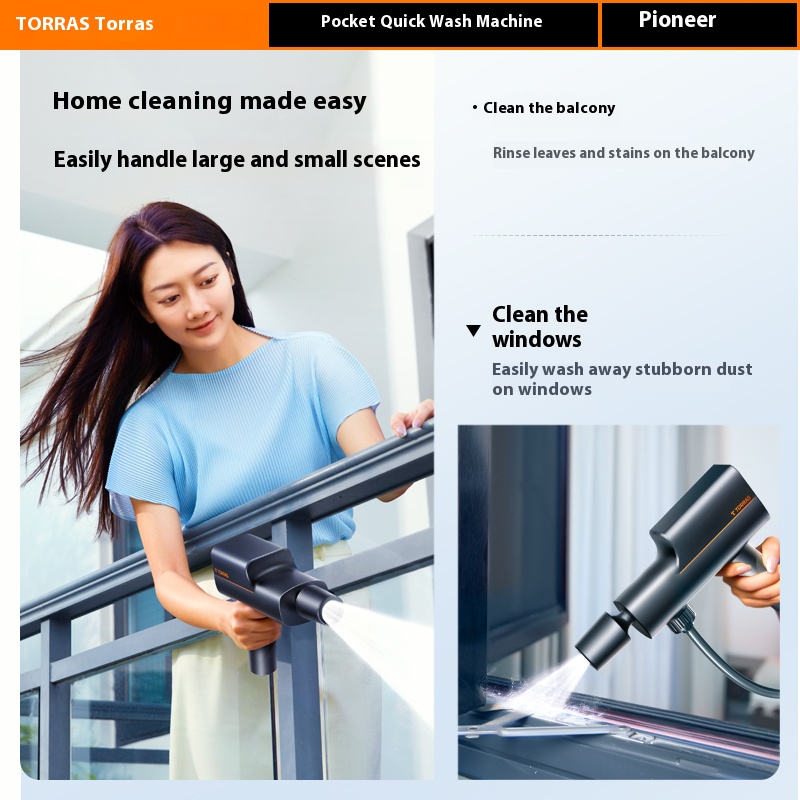 TORRAS Torras

Pocket Quick Wash Machine

Pioneer

Home cleaning made easy

Easily handle large and small scenes

• Clean the balcony

Rinse leaves and stains on the balcony

▼ Clean the windows

Easily wash away stubborn dust on windows